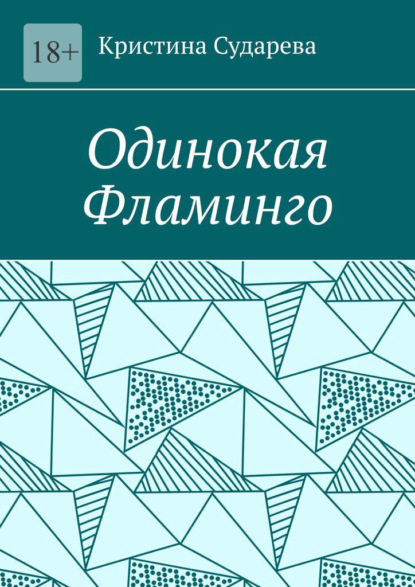 18+

Кристина Сударева

Одинокая Фламинго